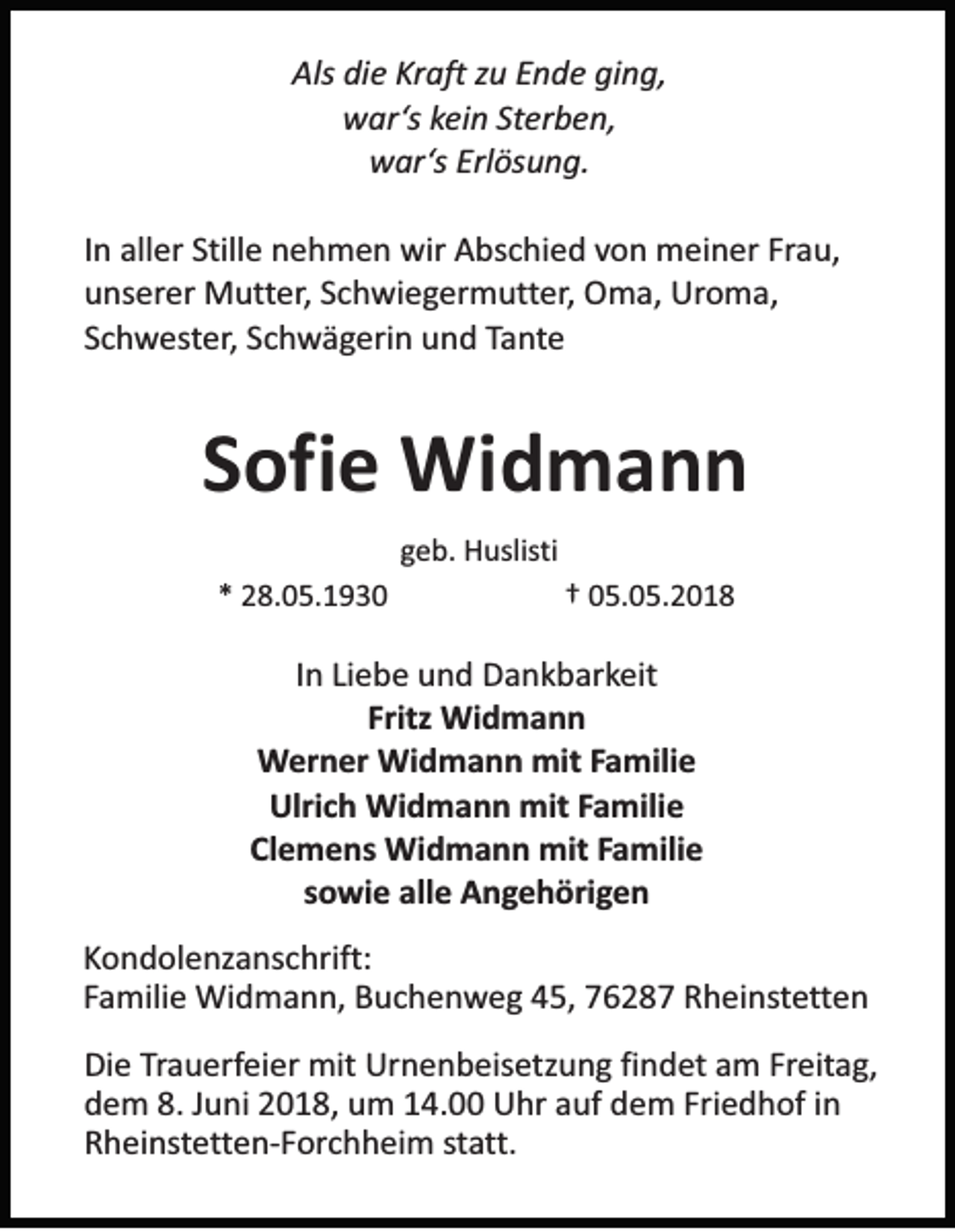 Als die Kraft zu Ende ging,
war‘s kein Sterben,
war‘s Erlösung.

In aller Stille nehmen wir Abschied von meiner Frau, unserer Mutter, Schwiegermutter, Oma, Uroma, Schwester, Schwägerin und Tante

Sofie Widmann

geb. Huslisti

* 28.05.1930 † 05.05.2018

In Liebe und Dankbarkeit
Fritz Widmann
Werner Widmann mit Familie
Ulrich Widmann mit Familie
Clemens Widmann mit Familie
sowie alle Angehörigen

Kondolenzanschrift:
Familie Widmann, Buchenweg 45, 76287 Rheinstetten

Die Trauerfeier mit Urnenbeisetzung findet am Freitag, dem 8. Juni 2018, um 14.00 Uhr auf dem Friedhof in Rheinstetten-Forchheim statt.